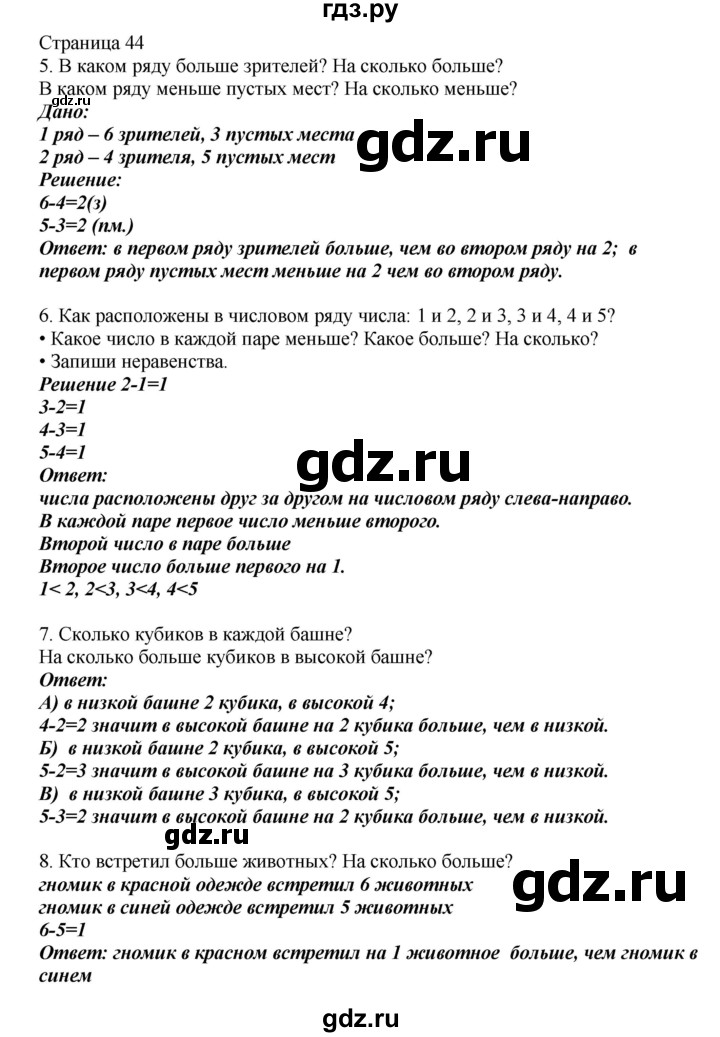 гдз.ру

Страница 44
5. В каком ряду больше зрителей? На сколько больше?
В каком ряду меньше пустых мест? На сколько меньше?
gdz.ru
Дано:
1 ряд – 6 зрителей, 3 пустых места
gdz.ru
2 ряд – 4 зрителя, 5 пустых мест
Решение:
6-4=2(з)
5-3=2 (пм.)
Ответ: в первом ряду зрителей больше, чем во втором ряду на 2; в первом ряду пустых мест меньше на 2 чем во втором ряду.

6. Как расположены в числовом ряду числа: 1 и 2, 2 и 3, 3 и 4, 4 и 5?
• Какое число в каждой паре меньше? Какое больше? На сколько?
• Запиши неравенства.
Решение 2-1=1
3-2=1
4-3=1
5-4=1
gdz.ru
Ответ:
числа расположены друг за другом на числовом ряду слева-направо.
В каждой паре первое число меньше второго.
Второй число в паре больше
Второе число больше первого на 1.
1< 2, 2<3, 3<4, 4<5

7. Сколько кубиков в каждой башне?
На сколько больше кубиков в высокой башне?
Ответ:
А) в низкой башне 2 кубика, в высокой 4;
4-2=2 значит в высокой башне на 2 кубика больше, чем в низкой.
Б) в низкой башне 2 кубика, в высокой 5;
5-2=3 значит в высокой башне на 3 кубика больше, чем в низкой.
В) в низкой башне 3 кубика, в высокой 5;
5-3=2 значит в высокой башне на 2 кубика больше, чем в низкой.
gdz.ru
8. Кто встретил больше животных? На сколько больше?
гномик в красной одежде встретил 6 животных
gdz.ru
гномик в синей одежде встретил 5 животных
6-5=1
Ответ: гномик в красном встретил на 1 животное больше, чем гномик в синем

gdz.ru